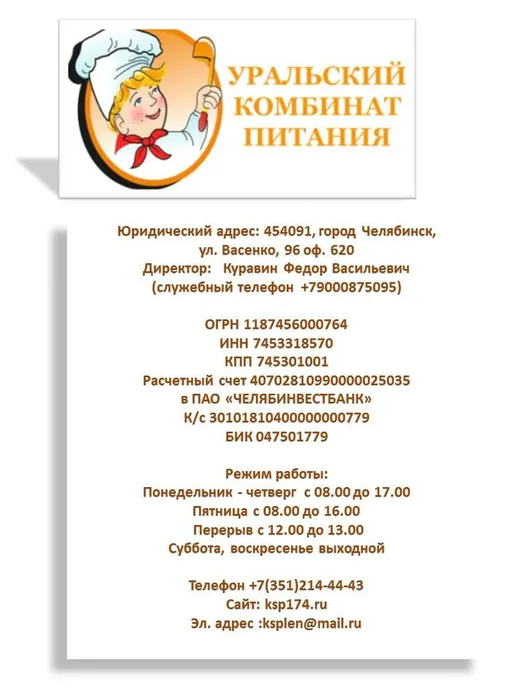 УРАЛЬСКИЙ КОМБИНАТ ПИТАНИЯ

Юридический адрес: 454091, город Челябинск, ул. Васенко, 96 оф. 620
Директор: Куравин Федор Васильевич
(служебный телефон +79000875095)

ОГРН 1187456000764
ИНН 7453318570
КПП 745301001
Расчетный счет 40702810990000025035
в ПАО «ЧЕЛЯБИНВЕСТБАНК»
К/с 30101810400000000779
БИК 047501779

Режим работы:
Понедельник - четверг с 08.00 до 17.00
Пятница с 08.00 до 16.00
Перерыв с 12.00 до 13.00
Суббота, воскресенье выходной

Телефон +7(351)214-44-43
Сайт: ksp174.ru
Эл. адрес :ksplen@mail.ru